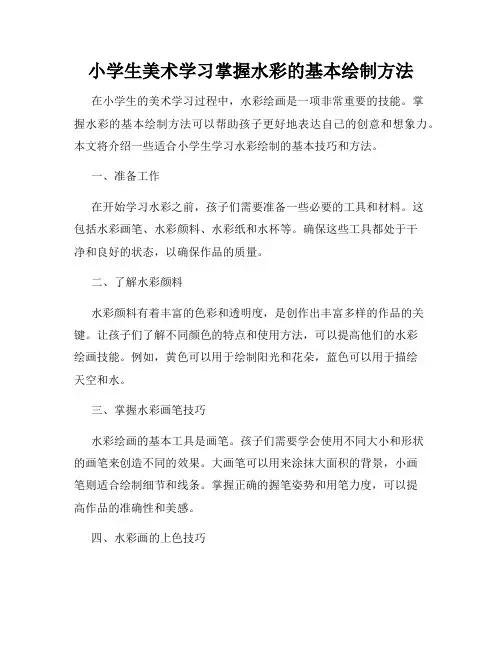 小学生美术学习掌握水彩的基本绘制方法

在小学生的美术学习过程中，水彩绘画是一项非常重要的技能。掌握水彩的基本绘制方法可以帮助孩子更好地表达自己的创意和想象力。本文将介绍一些适合小学生学习水彩绘制的基本技巧和方法。

一、准备工作

在开始学习水彩之前，孩子们需要准备一些必要的工具和材料。这包括水彩画笔、水彩颜料、水彩纸和水杯等。确保这些工具都处于干净和良好的状态，以确保作品的质量。

二、了解水彩颜料

水彩颜料有着丰富的色彩和透明度，是创作出丰富多样的作品的关键。让孩子们了解不同颜色的特点和使用方法，可以提高他们的水彩绘画技能。例如，黄色可以用于绘制阳光和花朵，蓝色可以用于描绘天空和水。

三、掌握水彩画笔技巧

水彩绘画的基本工具是画笔。孩子们需要学会使用不同大小和形状的画笔来创造不同的效果。大画笔可以用来涂抹大面积的背景，小画笔则适合绘制细节和线条。掌握正确的握笔姿势和用笔力度，可以提高作品的准确性和美感。

四、水彩画的上色技巧